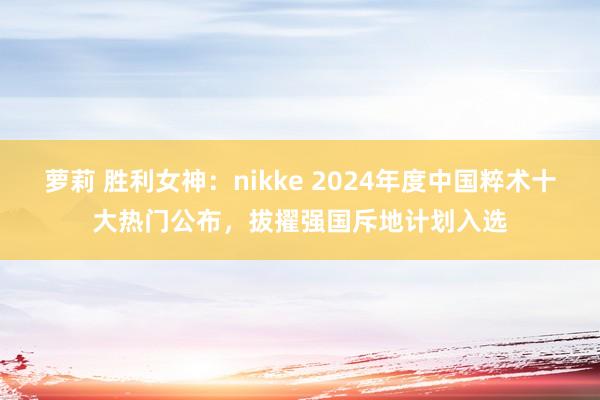 萝莉 胜利女神：nikke 2024年度中国粹术十大热门公布，拔擢强国斥地计划入选